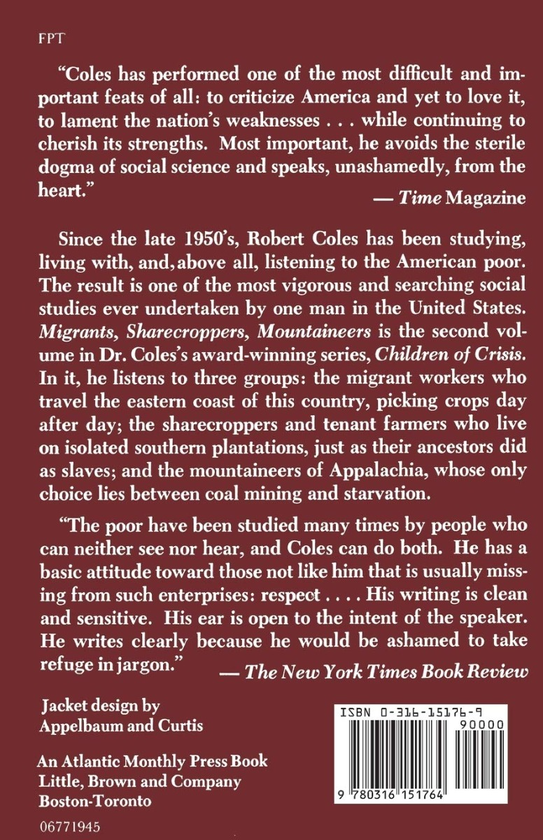 FPT

"Coles has performed one of the most difficult and important feats of all: to criticize America and yet to love it, to lament the nation's weaknesses . . . while continuing to cherish its strengths. Most important, he avoids the sterile dogma of social science and speaks, unashamedly, from the heart."

— Time Magazine

Since the late 1950's, Robert Coles has been studying, living with, and, above all, listening to the American poor. The result is one of the most vigorous and searching social studies ever undertaken by one man in the United States. Migrants, Sharecroppers, Mountaineers is the second volume in Dr. Coles's award-winning series, Children of Crisis. In it, he listens to three groups: the migrant workers who travel the eastern coast of this country, picking crops day after day; the sharecroppers and tenant farmers who live on isolated southern plantations, just as their ancestors did as slaves; and the mountaineers of Appalachia, whose only choice lies between coal mining and starvation.

"The poor have been studied many times by people who can neither see nor hear, and Coles can do both. He has a basic attitude toward those not like him that is usually missing from such enterprises: respect . . . . His writing is clean and sensitive. His ear is open to the intent of the speaker. He writes clearly because he would be ashamed to take refuge in jargon."

— The New York Times Book Review

Jacket design by
Appelbaum and Curtis

An Atlantic Monthly Press Book
Little, Brown and Company
Boston-Toronto

06771945

ISBN 0-316-15176-9
90000
9 780316 151764